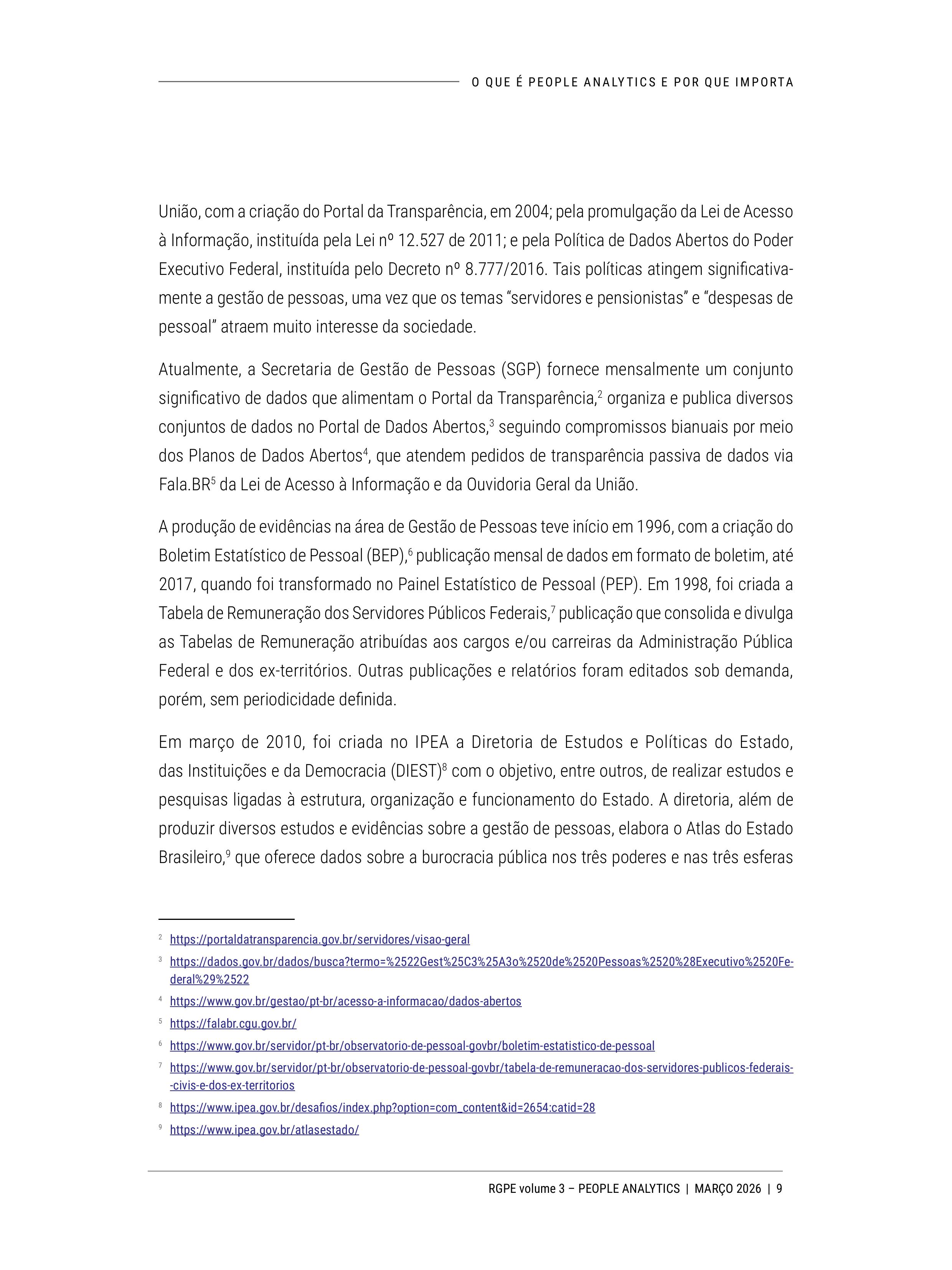 O QUE É PEOPLE ANALYTICS E POR QUE IMPORTA

União, com a criação do Portal da Transparência, em 2004; pela promulgação da Lei de Acesso à Informação, instituída pela Lei nº 12.527 de 2011; e pela Política de Dados Abertos do Poder Executivo Federal, instituída pelo Decreto nº 8.777/2016. Tais políticas atingem significativamente a gestão de pessoas, uma vez que os temas “servidores e pensionistas” e “despesas de pessoal” atraem muito interesse da sociedade.

Atualmente, a Secretaria de Gestão de Pessoas (SGP) fornece mensalmente um conjunto significativo de dados que alimentam o Portal da Transparência,$^2$ organiza e publica diversos conjuntos de dados no Portal de Dados Abertos,$^3$ seguindo compromissos bianuais por meio dos Planos de Dados Abertos$^4$, que atendem pedidos de transparência passiva de dados via Fala.BR$^5$ da Lei de Acesso à Informação e da Ouvidoria Geral da União.

A produção de evidências na área de Gestão de Pessoas teve início em 1996, com a criação do Boletim Estatístico de Pessoal (BEP),$^6$ publicação mensal de dados em formato de boletim, até 2017, quando foi transformado no Painel Estatístico de Pessoal (PEP). Em 1998, foi criada a Tabela de Remuneração dos Servidores Públicos Federais,$^7$ publicação que consolida e divulga as Tabelas de Remuneração atribuídas aos cargos e/ou carreiras da Administração Pública Federal e dos ex-territórios. Outras publicações e relatórios foram editados sob demanda, porém, sem periodicidade definida.

Em março de 2010, foi criada no IPEA a Diretoria de Estudos e Políticas do Estado, das Instituições e da Democracia (DIEST)$^8$ com o objetivo, entre outros, de realizar estudos e pesquisas ligadas à estrutura, organização e funcionamento do Estado. A diretoria, além de produzir diversos estudos e evidências sobre a gestão de pessoas, elabora o Atlas do Estado Brasileiro,$^9$ que oferece dados sobre a burocracia pública nos três poderes e nas três esferas

$^2$ https://portaldatransparencia.gov.br/servidores/visao-geral

$^3$ https://dados.gov.br/dados/busca?termo=%2522Gest%25C3%25A3o%2520de%2520Pessoas%2520%28Executivo%2520Federal%29%2522

$^4$ https://www.gov.br/gestao/pt-br/acesso-a-informacao/dados-abertos

$^5$ https://falabr.cgu.gov.br/

$^6$ https://www.gov.br/servidor/pt-br/observatorio-de-pessoal-govbr/boletim-estatistico-de-pessoal

$^7$ https://www.gov.br/servidor/pt-br/observatorio-de-pessoal-govbr/tabela-de-remuneracao-dos-servidores-publicos-federais--civis-e-dos-ex-territorios

$^8$ https://www.ipea.gov.br/desafios/index.php?option=com_content&id=2654:catid=28

$^9$ https://www.ipea.gov.br/atlasestado/

RGPE volume 3 – PEOPLE ANALYTICS | MARÇO 2026 | 9